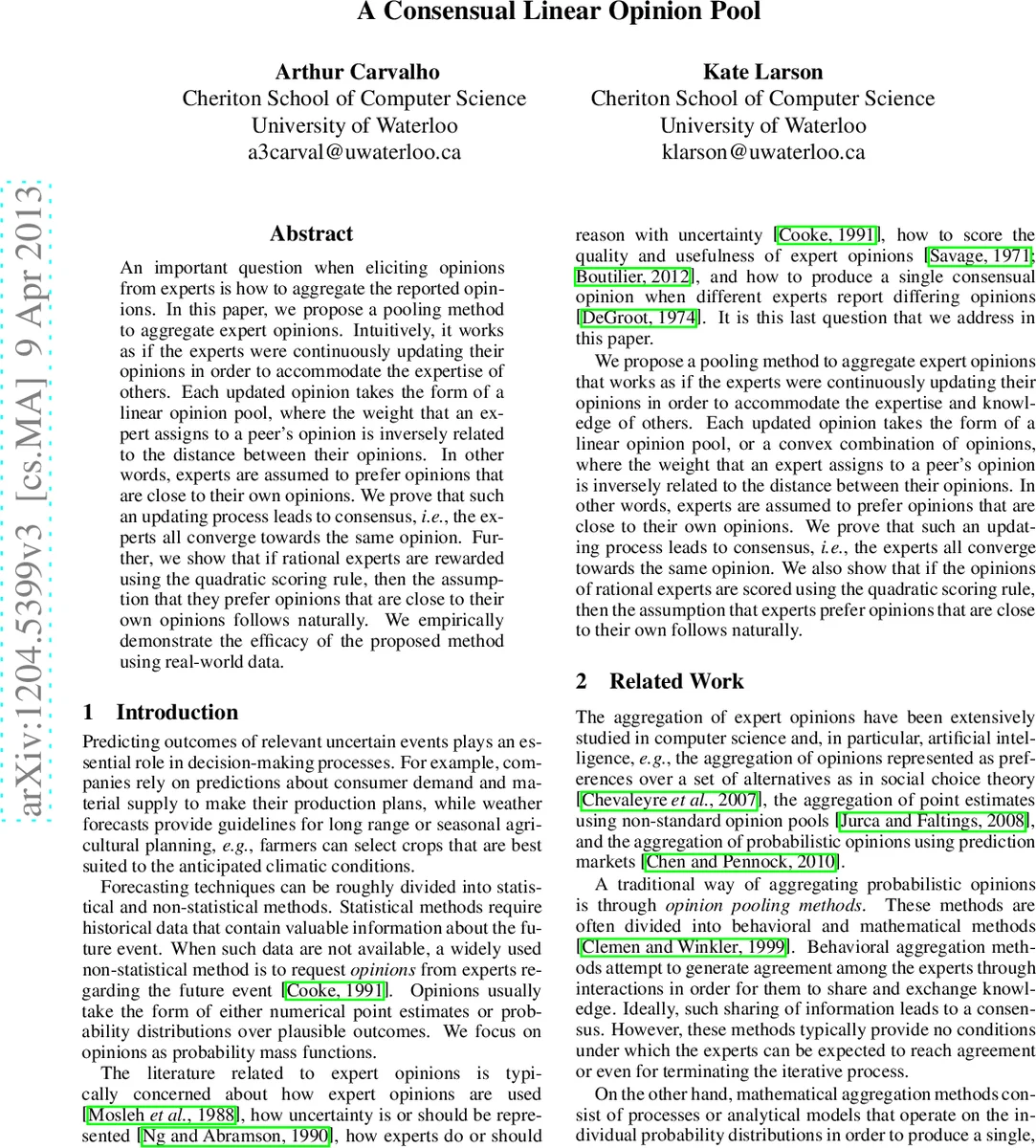 A Consensual Linear Opinion Pool

Arthur Carvalho
Cheriton School of Computer Science
University of Waterloo
a3carval@uwaterloo.ca

Kate Larson
Cheriton School of Computer Science
University of Waterloo
klarson@uwaterloo.ca

arXiv:1204.5399v3 [cs.MA] 9 Apr 2013

Abstract

An important question when eliciting opinions from experts is how to aggregate the reported opinions. In this paper, we propose a pooling method to aggregate expert opinions. Intuitively, it works as if the experts were continuously updating their opinions in order to accommodate the expertise of others. Each updated opinion takes the form of a linear opinion pool, where the weight that an expert assigns to a peer's opinion is inversely related to the distance between their opinions. In other words, experts are assumed to prefer opinions that are close to their own opinions. We prove that such an updating process leads to consensus, i.e., the experts all converge towards the same opinion. Further, we show that if rational experts are rewarded using the quadratic scoring rule, then the assumption that they prefer opinions that are close to their own opinions follows naturally. We empirically demonstrate the efficacy of the proposed method using real-world data.

1 Introduction

Predicting outcomes of relevant uncertain events plays an essential role in decision-making processes. For example, companies rely on predictions about consumer demand and material supply to make their production plans, while weather forecasts provide guidelines for long range or seasonal agricultural planning, e.g., farmers can select crops that are best suited to the anticipated climatic conditions.

Forecasting techniques can be roughly divided into statistical and non-statistical methods. Statistical methods require historical data that contain valuable information about the future event. When such data are not available, a widely used non-statistical method is to request opinions from experts regarding the future event [Cooke, 1991]. Opinions usually take the form of either numerical point estimates or probability distributions over plausible outcomes. We focus on opinions as probability mass functions.

The literature related to expert opinions is typically concerned about how expert opinions are used [Mosleh et al., 1988], how uncertainty is or should be represented [Ng and Abramson, 1990], how experts do or should reason with uncertainty [Cooke, 1991], how to score the quality and usefulness of expert opinions [Savage, 1971; Boutilier, 2012], and how to produce a single consensual opinion when different experts report differing opinions [DeGroot, 1974]. It is this last question that we address in this paper.

We propose a pooling method to aggregate expert opinions that works as if the experts were continuously updating their opinions in order to accommodate the expertise and knowledge of others. Each updated opinion takes the form of a linear opinion pool, or a convex combination of opinions, where the weight that an expert assigns to a peer's opinion is inversely related to the distance between their opinions. In other words, experts are assumed to prefer opinions that are close to their own opinions. We prove that such an updating process leads to consensus, i.e., the experts all converge towards the same opinion. We also show that if the opinions of rational experts are scored using the quadratic scoring rule, then the assumption that experts prefer opinions that are close to their own follows naturally.

2 Related Work

The aggregation of expert opinions have been extensively studied in computer science and, in particular, artificial intelligence, e.g., the aggregation of opinions represented as preferences over a set of alternatives as in social choice theory [Chevaleyre et al., 2007], the aggregation of point estimates using non-standard opinion pools [Jurca and Faltings, 2008], and the aggregation of probabilistic opinions using prediction markets [Chen and Pennock, 2010].

A traditional way of aggregating probabilistic opinions is through opinion pooling methods. These methods are often divided into behavioral and mathematical methods [Clemen and Winkler, 1999]. Behavioral aggregation methods attempt to generate agreement among the experts through interactions in order for them to share and exchange knowledge. Ideally, such sharing of information leads to a consensus. However, these methods typically provide no conditions under which the experts can be expected to reach agreement or even for terminating the iterative process.

On the other hand, mathematical aggregation methods consist of processes or analytical models that operate on the individual probability distributions in order to produce a single,